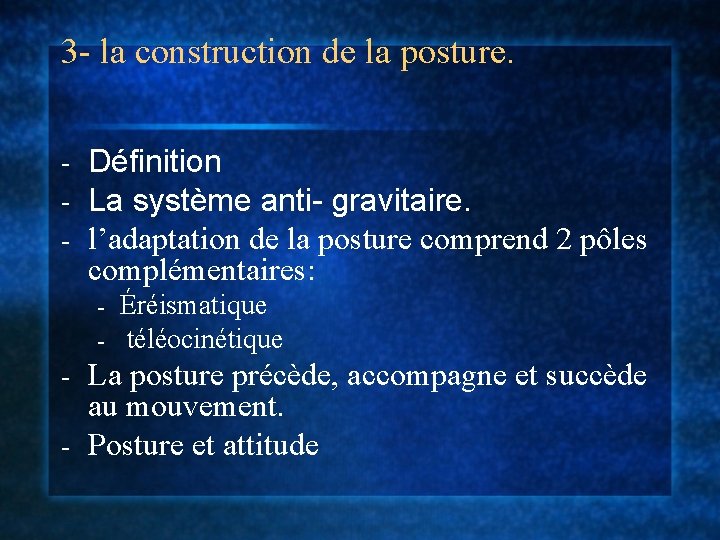 3- la construction de la posture.

- Définition
- La système anti- gravitaire.
- l’adaptation de la posture comprend 2 pôles complémentaires:
  - Éréismatique
  - téléocinétique
- La posture précède, accompagne et succède au mouvement.
- Posture et attitude